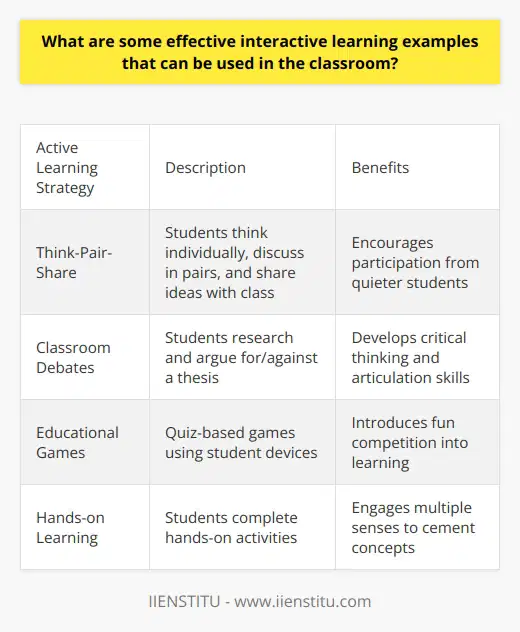 What are some effective interactive learning examples that can be used in the classroom?

| Active Learning Strategy | Description | Benefits |
|---|---|---|
| Think-Pair-Share | Students think individually, discuss in pairs, and share ideas with class | Encourages participation from quieter students |
| Classroom Debates | Students research and argue for/against a thesis | Develops critical thinking and articulation skills |
| Educational Games | Quiz-based games using student devices | Introduces fun competition into learning |
| Hands-on Learning | Students complete hands-on activities | Engages multiple senses to cement concepts |

IIENSTITU - www.iienstitu.com